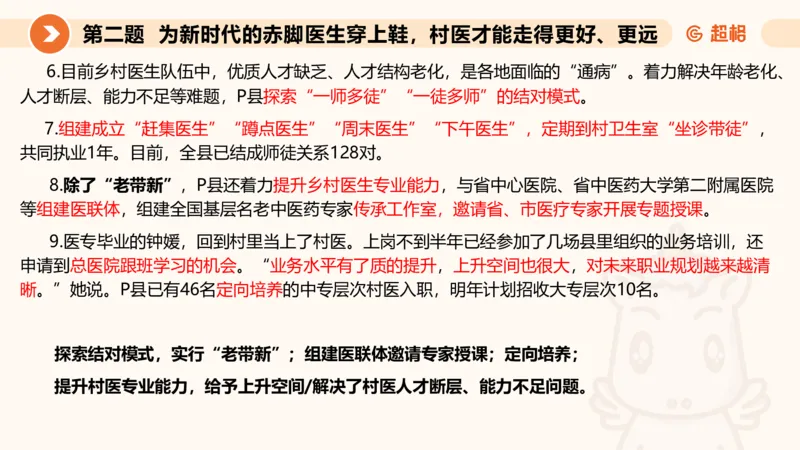 第二题　为新时代的赤脚医生穿上鞋，村医才能走得更好、更远

超格

6.目前乡村医生队伍中，优质人才缺乏、人才结构老化，是各地面临的“通病”。着力解决年龄老化、人才断层、能力不足等难题，P县探索“一师多徒”“一徒多师”的结对模式。

7.组建成立“赶集医生”“蹲点医生”“周末医生”“下午医生”，定期到村卫生室“坐诊带徒”，共同执业1年。目前，全县已结成师徒关系128对。

8.除了“老带新”，P县还着力提升乡村医生专业能力，与省中心医院、省中医药大学第二附属医院等组建医联体，组建全国基层名老中医药专家传承工作室，邀请省、市医疗专家开展专题授课。

9.医专毕业的钟媛，回到村里当上了村医。上岗不到半年已经参加了几场县里组织的业务培训，还申请到总医院跟班学习的机会。“业务水平有了质的提升，上升空间也很大，对未来职业规划越来越清晰。”她说。P县已有46名定向培养的中专层次村医入职，明年计划招收大专层次10名。

探索结对模式，实行“老带新”；组建医联体邀请专家授课；定向培养；

提升村医专业能力，给予上升空间/解决了村医人才断层、能力不足问题。